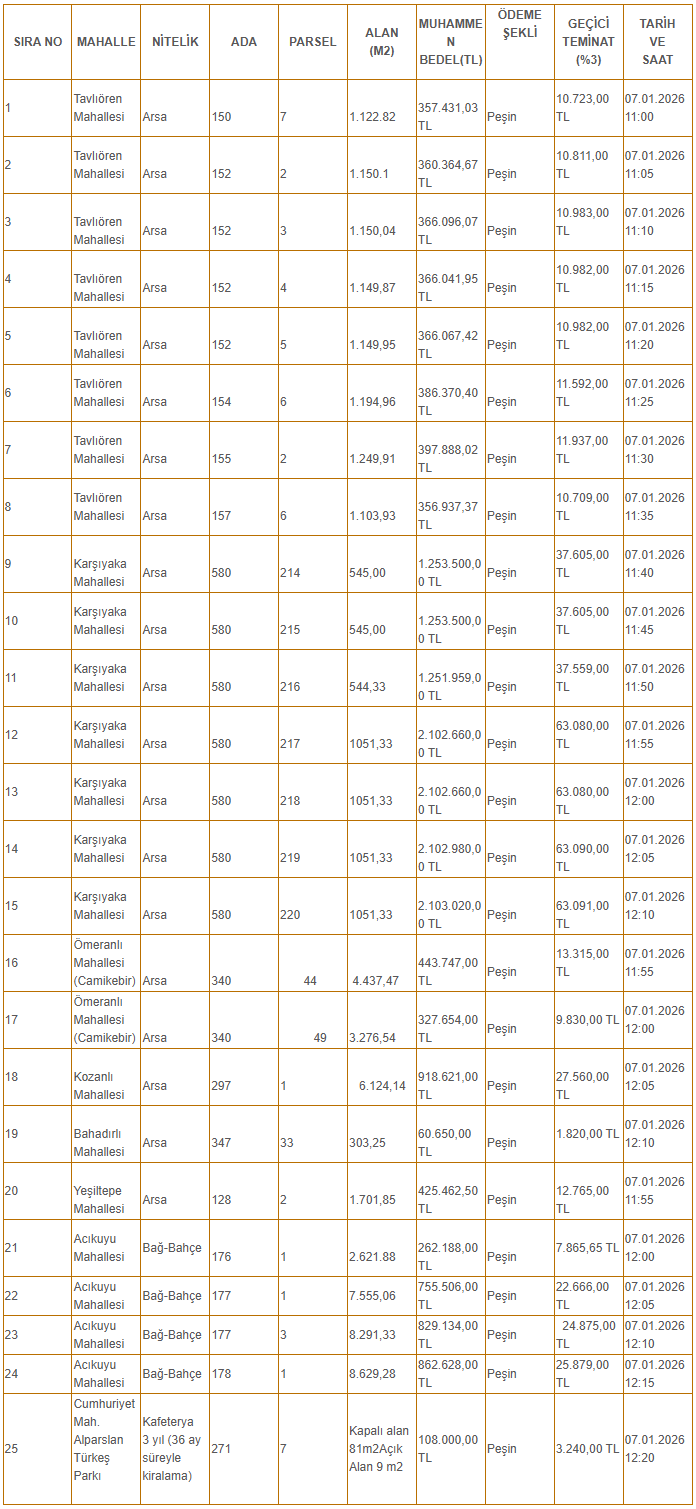 | SIRA NO | MAHALLE | NİTELİK | ADA | PARSEL | ALAN (M2) | MUHAMMEN BEDEL(TL) | ÖDEME ŞEKLİ | GEÇİCİ TEMİNAT (%3) | TARİH VE SAAT |
|---|---|---|---|---|---|---|---|---|---|
| 1 | Tavlıören Mahallesi | Arsa | 150 | 7 | 1.122.82 | 357.431,03 TL | Peşin | 10.723,00 TL | 07.01.2026 11:00 |
| 2 | Tavlıören Mahallesi | Arsa | 152 | 2 | 1.150.1 | 360.364,67 TL | Peşin | 10.811,00 TL | 07.01.2026 11:05 |
| 3 | Tavlıören Mahallesi | Arsa | 152 | 3 | 1.150,04 | 366.096,07 TL | Peşin | 10.983,00 TL | 07.01.2026 11:10 |
| 4 | Tavlıören Mahallesi | Arsa | 152 | 4 | 1.149,87 | 366.041,95 TL | Peşin | 10.982,00 TL | 07.01.2026 11:15 |
| 5 | Tavlıören Mahallesi | Arsa | 152 | 5 | 1.149,95 | 366.067,42 TL | Peşin | 10.982,00 TL | 07.01.2026 11:20 |
| 6 | Tavlıören Mahallesi | Arsa | 154 | 6 | 1.194,96 | 386.370,40 TL | Peşin | 11.592,00 TL | 07.01.2026 11:25 |
| 7 | Tavlıören Mahallesi | Arsa | 155 | 2 | 1.249,91 | 397.888,02 TL | Peşin | 11.937,00 TL | 07.01.2026 11:30 |
| 8 | Tavlıören Mahallesi | Arsa | 157 | 6 | 1.103,93 | 356.937,37 TL | Peşin | 10.709,00 TL | 07.01.2026 11:35 |
| 9 | Karşıyaka Mahallesi | Arsa | 580 | 214 | 545,00 | 1.253.500,00 TL | Peşin | 37.605,00 TL | 07.01.2026 11:40 |
| 10 | Karşıyaka Mahallesi | Arsa | 580 | 215 | 545,00 | 1.253.500,00 TL | Peşin | 37.605,00 TL | 07.01.2026 11:45 |
| 11 | Karşıyaka Mahallesi | Arsa | 580 | 216 | 544,33 | 1.251.959,00 TL | Peşin | 37.559,00 TL | 07.01.2026 11:50 |
| 12 | Karşıyaka Mahallesi | Arsa | 580 | 217 | 1051,33 | 2.102.660,00 TL | Peşin | 63.080,00 TL | 07.01.2026 11:55 |
| 13 | Karşıyaka Mahallesi | Arsa | 580 | 218 | 1051,33 | 2.102.660,00 TL | Peşin | 63.080,00 TL | 07.01.2026 12:00 |
| 14 | Karşıyaka Mahallesi | Arsa | 580 | 219 | 1051,33 | 2.102.980,00 TL | Peşin | 63.090,00 TL | 07.01.2026 12:05 |
| 15 | Karşıyaka Mahallesi | Arsa | 580 | 220 | 1051,33 | 2.103.020,00 TL | Peşin | 63.091,00 TL | 07.01.2026 12:10 |
| 16 | Ömeranlı Mahallesi (Camikebir) | Arsa | 340 | 44 | 4.437,47 | 443.747,00 TL | Peşin | 13.315,00 TL | 07.01.2026 11:55 |
| 17 | Ömeranlı Mahallesi (Camikebir) | Arsa | 340 | 49 | 3.276,54 | 327.654,00 TL | Peşin | 9.830,00 TL | 07.01.2026 12:00 |
| 18 | Kozanlı Mahallesi | Arsa | 297 | 1 | 6.124,14 | 918.621,00 TL | Peşin | 27.560,00 TL | 07.01.2026 12:05 |
| 19 | Bahadırlı Mahallesi | Arsa | 347 | 33 | 303,25 | 60.650,00 TL | Peşin | 1.820,00 TL | 07.01.2026 12:10 |
| 20 | Yeşiltepe Mahallesi | Arsa | 128 | 2 | 1.701,85 | 425.462,50 TL | Peşin | 12.765,00 TL | 07.01.2026 11:55 |
| 21 | Acıkuyu Mahallesi | Bağ-Bahçe | 176 | 1 | 2.621.88 | 262.188,00 TL | Peşin | 7.865,65 TL | 07.01.2026 12:00 |
| 22 | Acıkuyu Mahallesi | Bağ-Bahçe | 177 | 1 | 7.555,06 | 755.506,00 TL | Peşin | 22.666,00 TL | 07.01.2026 12:05 |
| 23 | Acıkuyu Mahallesi | Bağ-Bahçe | 177 | 3 | 8.291,33 | 829.134,00 TL | Peşin | 24.875,00 TL | 07.01.2026 12:10 |
| 24 | Acıkuyu Mahallesi | Bağ-Bahçe | 178 | 1 | 8.629,28 | 862.628,00 TL | Peşin | 25.879,00 TL | 07.01.2026 12:15 |
| 25 | Cumhuriyet Mah. Alparslan Türkeş Parkı | Kafeterya 3 yıl (36 ay süreyle kiralama) | 271 | 7 | Kapalı alan 81m2Açık Alan 9 m2 | 108.000,00 TL | Peşin | 3.240,00 TL | 07.01.2026 12:20 |